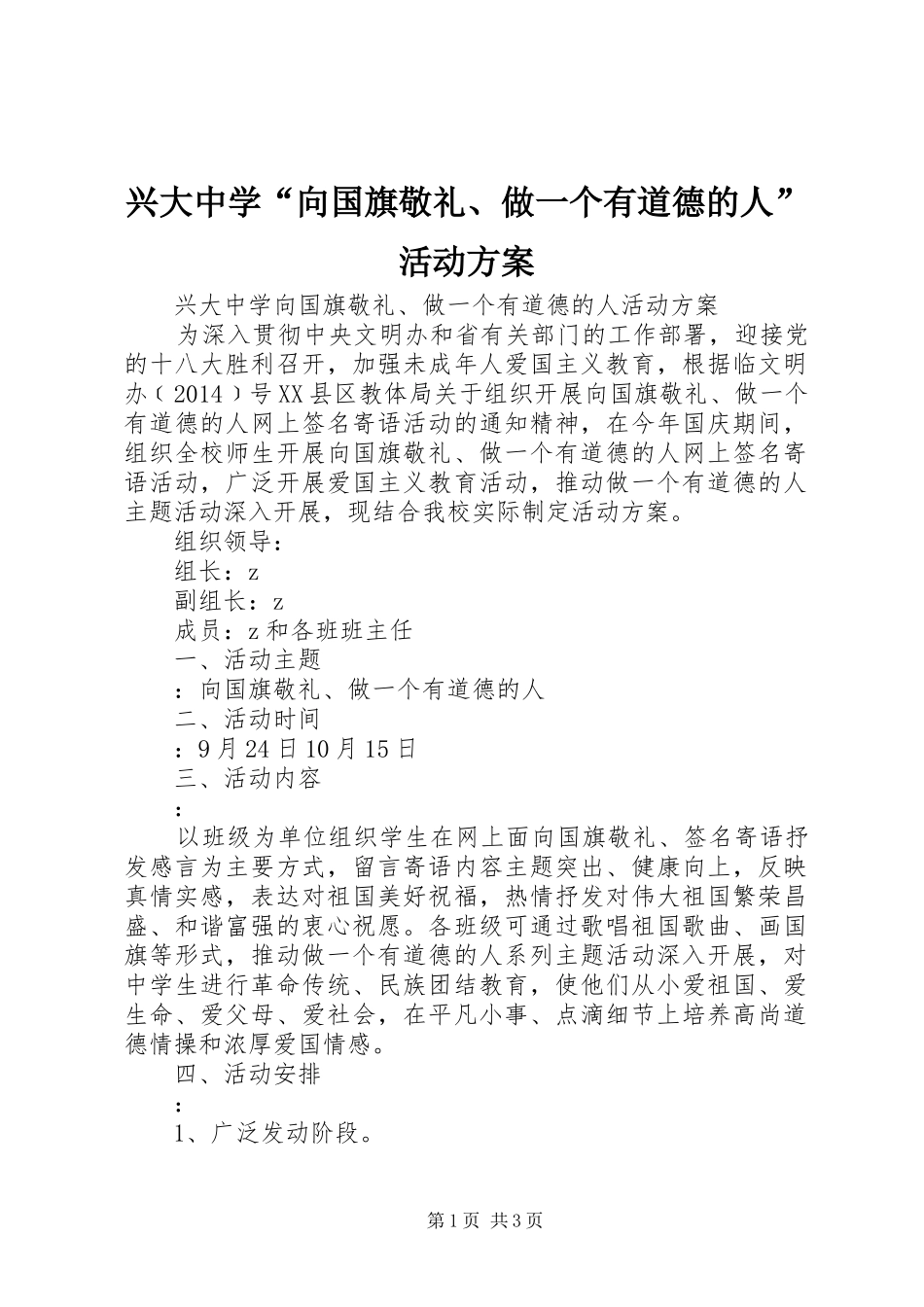 兴大中学“向国旗敬礼、做一个有道德的人”活动方案

兴大中学向国旗敬礼、做一个有道德的人活动方案

为深入贯彻中央文明办和省有关部门的工作部署，迎接党的十八大胜利召开，加强未成年人爱国主义教育，根据临文明办（2014）号XX县区教体局关于组织开展向国旗敬礼、做一个有道德的人网上签名寄语活动的通知精神，在今年国庆期间，组织全校师生开展向国旗敬礼、做一个有道德的人网上签名寄语活动，广泛开展爱国主义教育活动，推动做一个有道德的人主题活动深入开展，现结合我校实际制定活动方案。

组织领导：

组长：z

副组长：z

成员：z和各班班主任

一、活动主题

：向国旗敬礼、做一个有道德的人

二、活动时间

：9月24日10月15日

三、活动内容

：

以班级为单位组织学生在网上面向国旗敬礼、签名寄语抒发感言为主要方式，留言寄语内容主题突出、健康向上，反映真情实感，表达对祖国美好祝福，热情抒发对伟大祖国繁荣昌盛、和谐富强的衷心祝愿。各班级可通过歌唱祖国歌曲、画国旗等形式，推动做一个有道德的人系列主题活动深入开展，对中学生进行革命传统、民族团结教育，使他们从小爱祖国、爱生命、爱父母、爱社会，在平凡小事、点滴细节上培养高尚道德情操和浓厚爱国情感。

四、活动安排

：

1、广泛发动阶段。

第1页 共3页